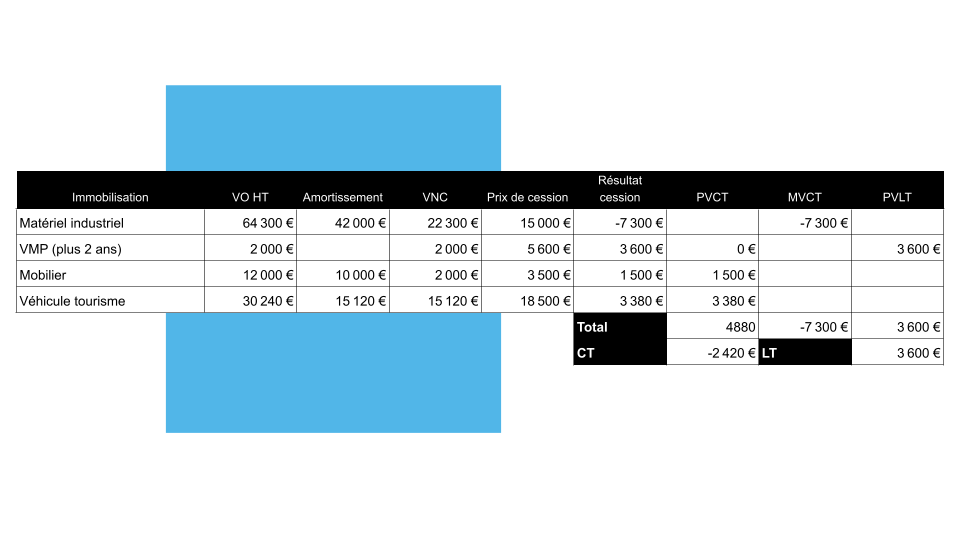 | Immobilisation | VO HT | Amortissement | VNC | Prix de cession | Résultat cession | PVCT | MVCT | PVLT |
|---|---|---|---|---|---|---|---|---|
| Matériel industriel | 64 300 € | 42 000 € | 22 300 € | 15 000 € | -7 300 € | | -7 300 € | |
| VMP (plus 2 ans) | 2 000 € | | 2 000 € | 5 600 € | 3 600 € | 0 € | | 3 600 € |
| Mobilier | 12 000 € | 10 000 € | 2 000 € | 3 500 € | 1 500 € | 1 500 € | | |
| Véhicule tourisme | 30 240 € | 15 120 € | 15 120 € | 18 500 € | 3 380 € | 3 380 € | | |
| | | | | | Total | 4880 | -7 300 € | 3 600 € |
| | | | | | CT | -2 420 € | LT | 3 600 € |